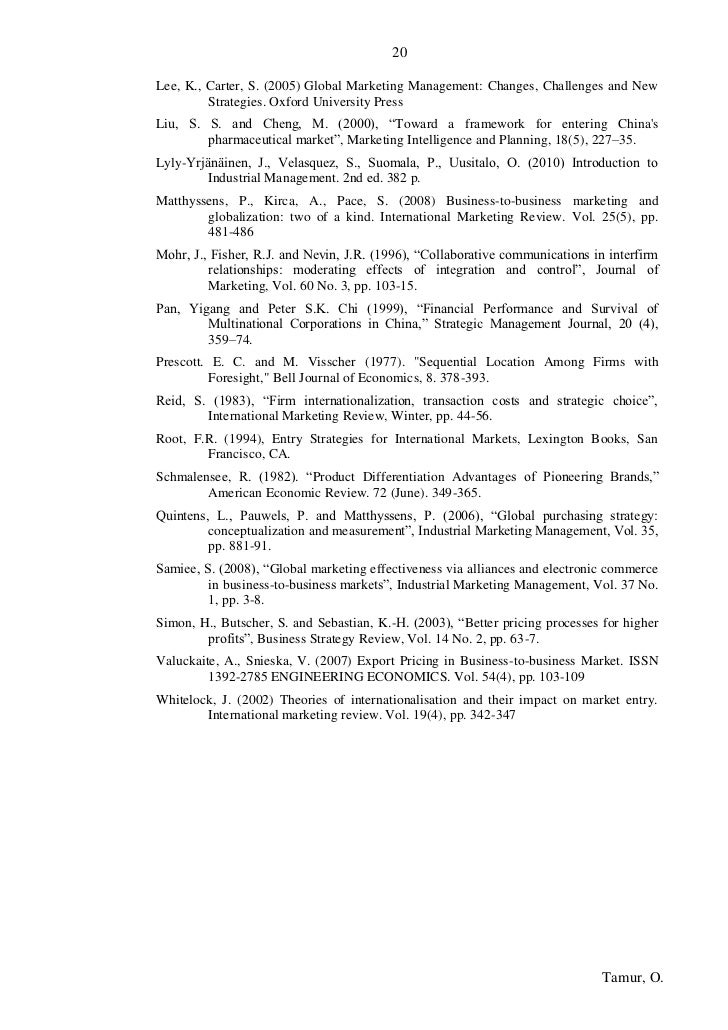 20

Lee, K., Carter, S. (2005) Global Marketing Management: Changes, Challenges and New Strategies. Oxford University Press

Liu, S. S. and Cheng, M. (2000), “Toward a framework for entering China's pharmaceutical market”, Marketing Intelligence and Planning, 18(5), 227–35.

Lyly-Yrjänäinen, J., Velasquez, S., Suomala, P., Uusitalo, O. (2010) Introduction to Industrial Management. 2nd ed. 382 p.

Matthyssens, P., Kirca, A., Pace, S. (2008) Business-to-business marketing and globalization: two of a kind. International Marketing Review. Vol. 25(5), pp. 481-486

Mohr, J., Fisher, R.J. and Nevin, J.R. (1996), “Collaborative communications in interfirm relationships: moderating effects of integration and control”, Journal of Marketing, Vol. 60 No. 3, pp. 103-15.

Pan, Yigang and Peter S.K. Chi (1999), “Financial Performance and Survival of Multinational Corporations in China,” Strategic Management Journal, 20 (4), 359–74.

Prescott. E. C. and M. Visscher (1977). "Sequential Location Among Firms with Foresight," Bell Journal of Economics, 8. 378-393.

Reid, S. (1983), “Firm internationalization, transaction costs and strategic choice”, International Marketing Review, Winter, pp. 44-56.

Root, F.R. (1994), Entry Strategies for International Markets, Lexington Books, San Francisco, CA.

Schmalensee, R. (1982). “Product Differentiation Advantages of Pioneering Brands,” American Economic Review. 72 (June). 349-365.

Quintens, L., Pauwels, P. and Matthyssens, P. (2006), “Global purchasing strategy: conceptualization and measurement”, Industrial Marketing Management, Vol. 35, pp. 881-91.

Samiee, S. (2008), “Global marketing effectiveness via alliances and electronic commerce in business-to-business markets”, Industrial Marketing Management, Vol. 37 No. 1, pp. 3-8.

Simon, H., Butscher, S. and Sebastian, K.-H. (2003), “Better pricing processes for higher profits”, Business Strategy Review, Vol. 14 No. 2, pp. 63-7.

Valuckaite, A., Snieska, V. (2007) Export Pricing in Business-to-business Market. ISSN 1392-2785 ENGINEERING ECONOMICS. Vol. 54(4), pp. 103-109

Whitelock, J. (2002) Theories of internationalisation and their impact on market entry. International marketing review. Vol. 19(4), pp. 342-347

Tamur, O.